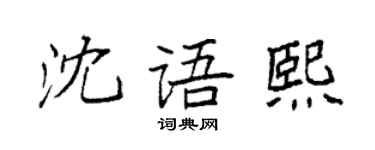 沈语熙

词典网